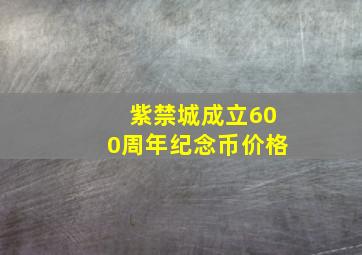 紫禁城成立600周年纪念币价格